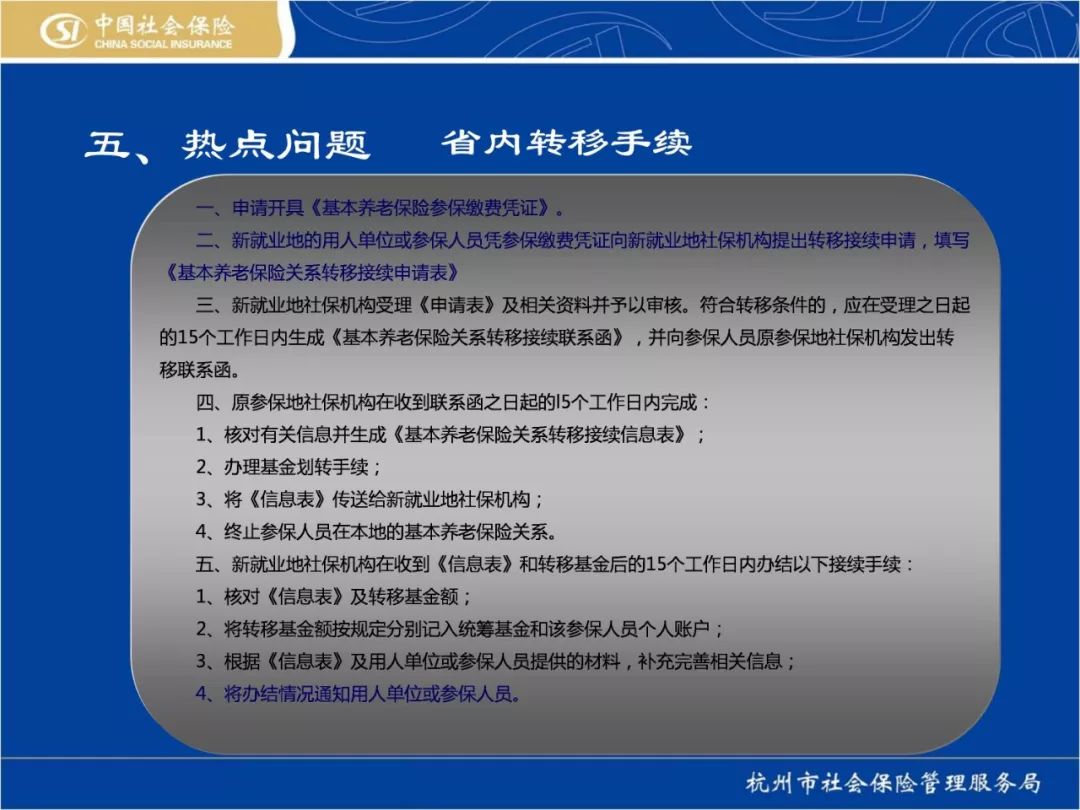 SI 中国社会保险
CHINA SOCIAL INSURANCE

五、热点问题　省内转移手续

一、申请开具《基本养老保险参保缴费凭证》。

二、新就业地的用人单位或参保人员凭参保缴费凭证向新就业地社保机构提出转移接续申请，填写《基本养老保险关系转移接续申请表》

三、新就业地社保机构受理《申请表》及相关资料并予以审核。符合转移条件的，应在受理之日起的15个工作日内生成《基本养老保险关系转移接续联系函》，并向参保人员原参保地社保机构发出转移联系函。

四、原参保地社保机构在收到联系函之日起的l5个工作日内完成：

1、核对有关信息并生成《基本养老保险关系转移接续信息表》；

2、办理基金划转手续；

3、将《信息表》传送给新就业地社保机构；

4、终止参保人员在本地的基本养老保险关系。

五、新就业地社保机构在收到《信息表》和转移基金后的15个工作日内办结以下接续手续：

1、核对《信息表》及转移基金额；

2、将转移基金额按规定分别记入统筹基金和该参保人员个人账户；

3、根据《信息表》及用人单位或参保人员提供的材料，补充完善相关信息；

4、将办结情况通知用人单位或参保人员。

杭州市社会保险管理服务局